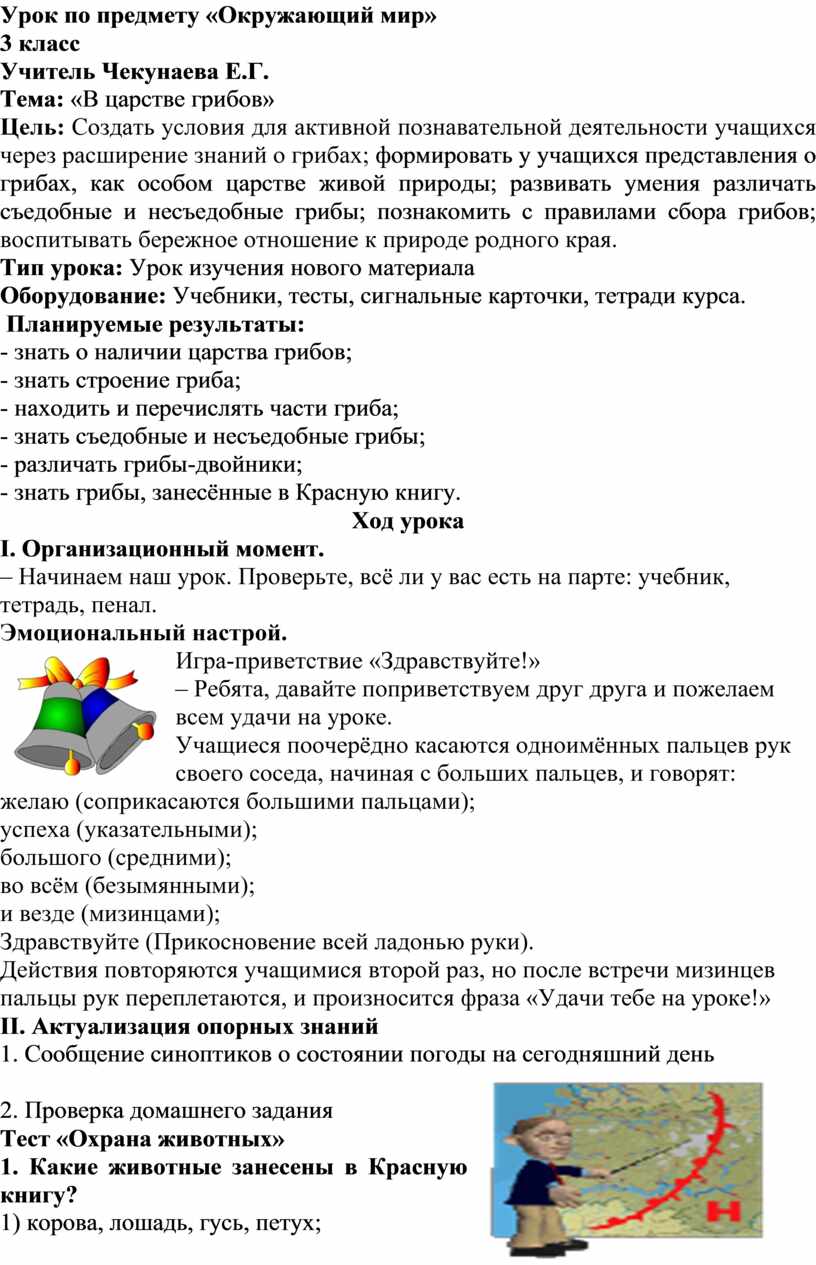 Урок по предмету «Окружающий мир»
3 класс
Учитель Чекунаева Е.Г.
Тема: «В царстве грибов»
Цель: Создать условия для активной познавательной деятельности учащихся через расширение знаний о грибах; формировать у учащихся представления о грибах, как особом царстве живой природы; развивать умения различать съедобные и несъедобные грибы; познакомить с правилами сбора грибов; воспитывать бережное отношение к природе родного края.
Тип урока: Урок изучения нового материала
Оборудование: Учебники, тесты, сигнальные карточки, тетради курса.
Планируемые результаты:
- знать о наличии царства грибов;
- знать строение гриба;
- находить и перечислять части гриба;
- знать съедобные и несъедобные грибы;
- различать грибы-двойники;
- знать грибы, занесённые в Красную книгу.
Ход урока
I. Организационный момент.
– Начинаем наш урок. Проверьте, всё ли у вас есть на парте: учебник, тетрадь, пенал.
Эмоциональный настрой.
Игра-приветствие «Здравствуйте!»
– Ребята, давайте поприветствуем друг друга и пожелаем всем удачи на уроке.
Учащиеся поочерёдно касаются одноимённых пальцев рук своего соседа, начиная с больших пальцев, и говорят:
желаю (соприкасаются большими пальцами);
успеха (указательными);
большого (средними);
во всём (безымянными);
и везде (мизинцами);
Здравствуйте (Прикосновение всей ладонью руки).
Действия повторяются учащимися второй раз, но после встречи мизинцев пальцы рук переплетаются, и произносится фраза «Удачи тебе на уроке!»
II. Актуализация опорных знаний
1. Сообщение синоптиков о состоянии погоды на сегодняшний день

2. Проверка домашнего задания
Тест «Охрана животных»
1. Какие животные занесены в Красную книгу?
1) корова, лошадь, гусь, петух;
Н